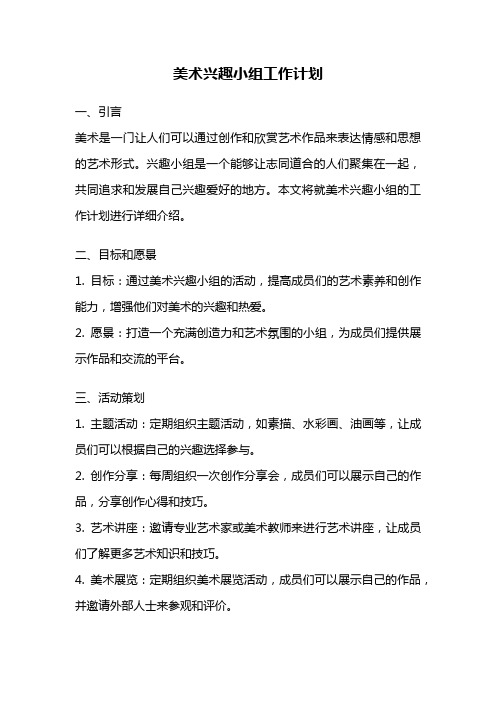 美术兴趣小组工作计划

一、引言

美术是一门让人们可以通过创作和欣赏艺术作品来表达情感和思想的艺术形式。兴趣小组是一个能够让志同道合的人们聚集在一起，共同追求和发展自己兴趣爱好的地方。本文将就美术兴趣小组的工作计划进行详细介绍。

二、目标和愿景

1. 目标：通过美术兴趣小组的活动，提高成员们的艺术素养和创作能力，增强他们对美术的兴趣和热爱。

2. 愿景：打造一个充满创造力和艺术氛围的小组，为成员们提供展示作品和交流的平台。

三、活动策划

1. 主题活动：定期组织主题活动，如素描、水彩画、油画等，让成员们可以根据自己的兴趣选择参与。

2. 创作分享：每周组织一次创作分享会，成员们可以展示自己的作品，分享创作心得和技巧。

3. 艺术讲座：邀请专业艺术家或美术教师来进行艺术讲座，让成员们了解更多艺术知识和技巧。

4. 美术展览：定期组织美术展览活动，成员们可以展示自己的作品，并邀请外部人士来参观和评价。